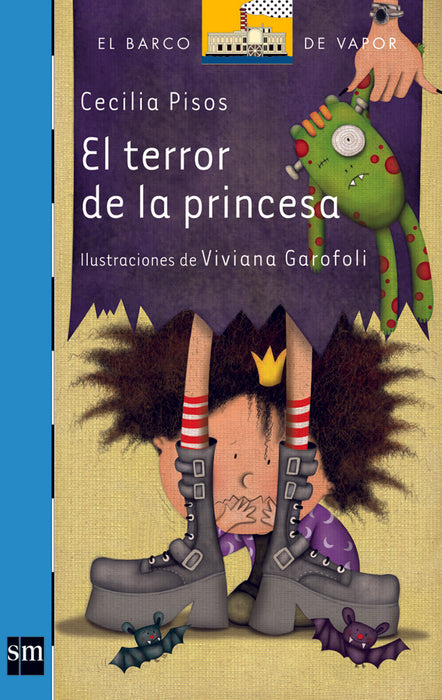 EL BARCO DE VAPOR

Cecilia Pisos

El terror de la princesa

Ilustraciones de Viviana Garofoli

sm